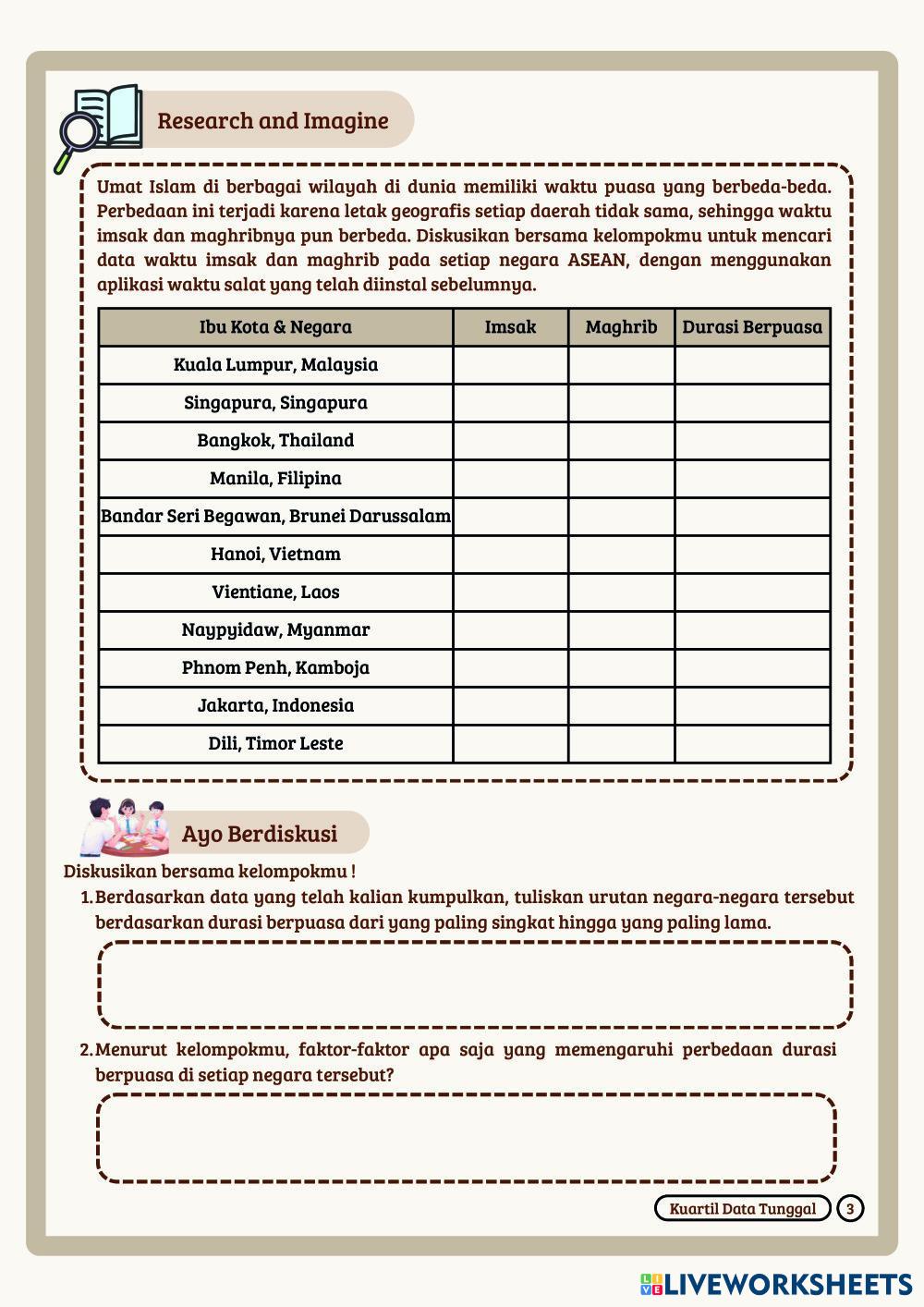 Research and Imagine

Umat Islam di berbagai wilayah di dunia memiliki waktu puasa yang berbeda-beda. Perbedaan ini terjadi karena letak geografis setiap daerah tidak sama, sehingga waktu imsak dan maghribnya pun berbeda. Diskusikan bersama kelompokmu untuk mencari data waktu imsak dan maghrib pada setiap negara ASEAN, dengan menggunakan aplikasi waktu salat yang telah diinstal sebelumnya.

| Ibu Kota & Negara | Imsak | Maghrib | Durasi Berpuasa |
|---|---|---|---|
| Kuala Lumpur, Malaysia | | | |
| Singapura, Singapura | | | |
| Bangkok, Thailand | | | |
| Manila, Filipina | | | |
| Bandar Seri Begawan, Brunei Darussalam | | | |
| Hanoi, Vietnam | | | |
| Vientiane, Laos | | | |
| Naypyidaw, Myanmar | | | |
| Phnom Penh, Kamboja | | | |
| Jakarta, Indonesia | | | |
| Dili, Timor Leste | | | |

Ayo Berdiskusi

Diskusikan bersama kelompokmu !

1. Berdasarkan data yang telah kalian kumpulkan, tuliskan urutan negara-negara tersebut berdasarkan durasi berpuasa dari yang paling singkat hingga yang paling lama.

2. Menurut kelompokmu, faktor-faktor apa saja yang memengaruhi perbedaan durasi berpuasa di setiap negara tersebut?

Kuartil Data Tunggal 3

LIVEWORKSHEETS